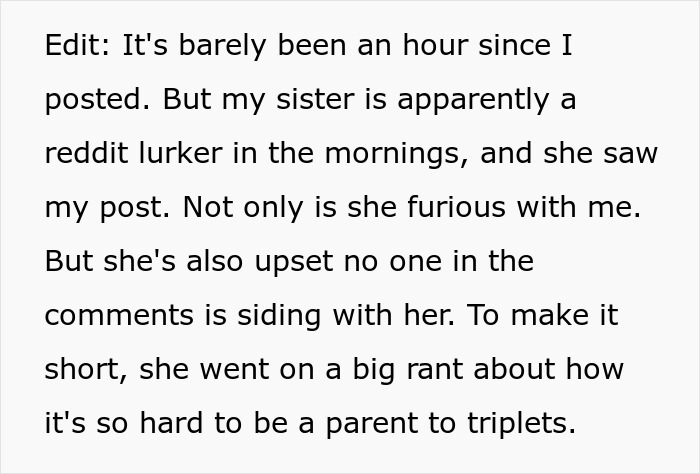 Edit: It's barely been an hour since I posted. But my sister is apparently a reddit lurker in the mornings, and she saw my post. Not only is she furious with me. But she's also upset no one in the comments is siding with her. To make it short, she went on a big rant about how it's so hard to be a parent to triplets.